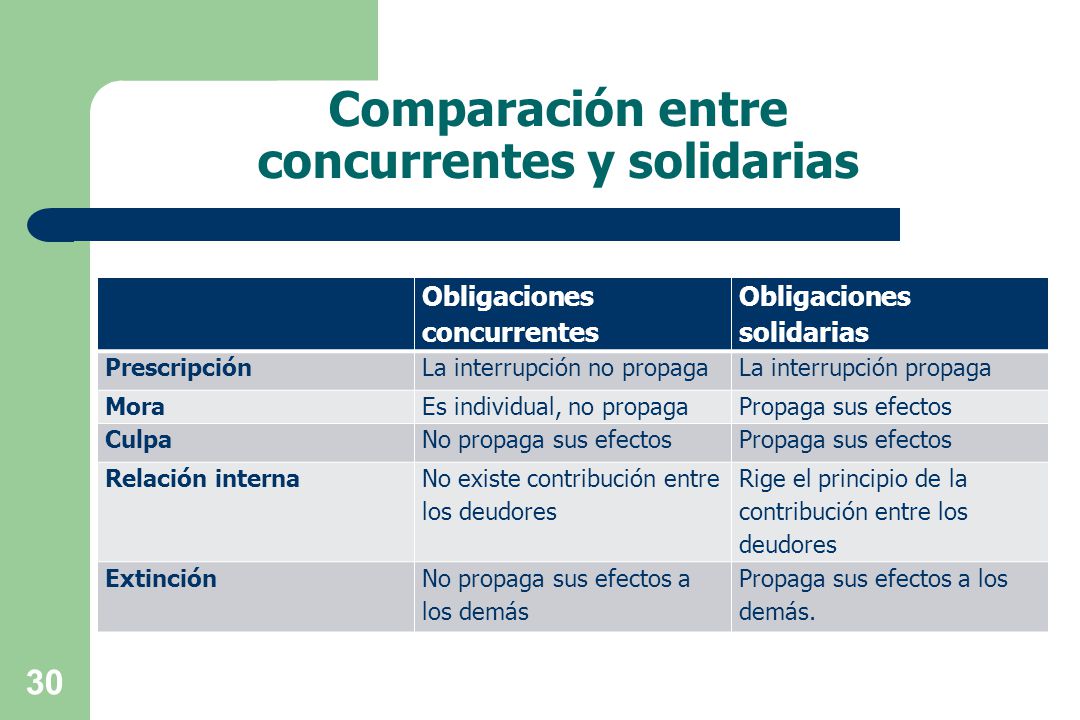 Comparación entre concurrentes y solidarias

| | Obligaciones concurrentes | Obligaciones solidarias |
|---|---|---|
| Prescripción | La interrupción no propaga | La interrupción propaga |
| Mora | Es individual, no propaga | Propaga sus efectos |
| Culpa | No propaga sus efectos | Propaga sus efectos |
| Relación interna | No existe contribución entre los deudores | Rige el principio de la contribución entre los deudores |
| Extinción | No propaga sus efectos a los demás | Propaga sus efectos a los demás. |

30